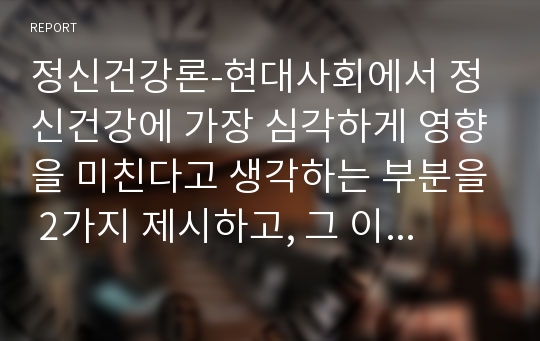 REPORT

정신건강론-현대사회에서 정신건강에 가장 심각하게 영향을 미친다고 생각하는 부분을 2가지 제시하고, 그 이...